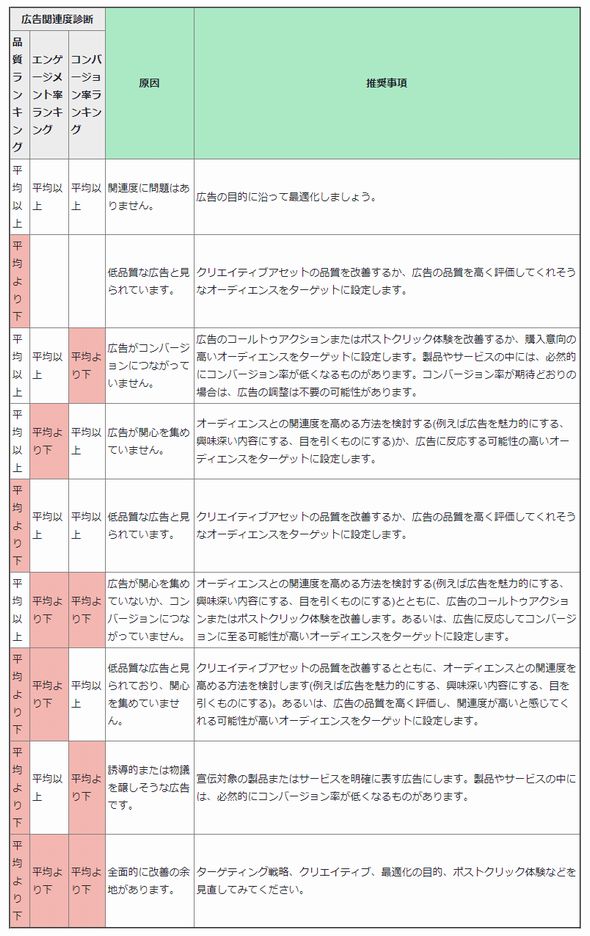 | 広告関連度診断 | | | 原因 | 推奨事項 |
|---|---|---|---|---|
| 品質ランキング | エンゲージメント率ランキング | コンバージョン率ランキング | | |
| 平均以上 | 平均以上 | 平均以上 | 関連度に問題はありません。 | 広告の目的に沿って最適化しましょう。 |
| 平均より下 | | | 低品質な広告と見られています。 | クリエイティブアセットの品質を改善するか、広告の品質を高く評価してくれそうなオーディエンスをターゲットに設定します。 |
| 平均以上 | 平均以上 | 平均より下 | 広告がコンバージョンにつながっていません。 | 広告のコールトゥアクションまたはポストクリック体験を改善するか、購入意向の高いオーディエンスをターゲットに設定します。製品やサービスの中には、必然的にコンバージョン率が低くなるものがあります。コンバージョン率が期待どおりの場合は、広告の調整は不要の可能性があります。 |
| 平均以上 | 平均より下 | 平均以上 | 広告が関心を集めていません。 | オーディエンスとの関連度を高める方法を検討する(例えば広告を魅力的にする、興味深い内容にする、目を引くものにする)か、広告に反応する可能性の高いオーディエンスをターゲットに設定します。 |
| 平均より下 | 平均以上 | 平均以上 | 低品質な広告と見られています。 | クリエイティブアセットの品質を改善するか、広告の品質を高く評価してくれそうなオーディエンスをターゲットに設定します。 |
| 平均以上 | 平均より下 | 平均より下 | 広告が関心を集めていないか、コンバージョンにつながっていません。 | オーディエンスとの関連度を高める方法を検討する(例えば広告を魅力的にする、興味深い内容にする、目を引くものにする)とともに、広告のコールトゥアクションまたはポストクリック体験を改善します。あるいは、広告に反応してコンバージョンに至る可能性が高いオーディエンスをターゲットに設定します。 |
| 平均より下 | 平均より下 | 平均以上 | 低品質な広告と見られており、関心を集めていません。 | クリエイティブアセットの品質を改善するとともに、オーディエンスとの関連度を高める方法を検討します(例えば広告を魅力的にする、興味深い内容にする、目を引くものにする)。あるいは、広告の品質を高く評価し、関連度が高いと感じてくれる可能性が高いオーディエンスをターゲットに設定します。 |
| 平均より下 | 平均以上 | 平均より下 | 誘導的または物議を醸しそうな広告です。 | 宣伝対象の製品またはサービスを明確に表す広告にします。製品やサービスの中には、必然的にコンバージョン率が低くなるものがあります。 |
| 平均より下 | 平均より下 | 平均より下 | 全面的に改善の余地があります。 | ターゲティング戦略、クリエイティブ、最適化の目的、ポストクリック体験などを見直してみてください。 |